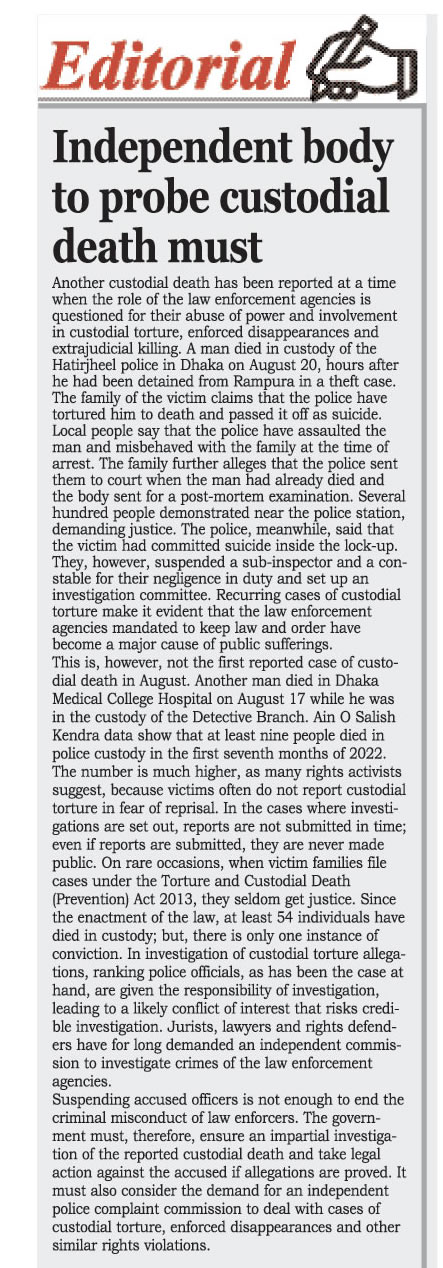 Editorial

Independent body to probe custodial death must

Another custodial death has been reported at a time when the role of the law enforcement agencies is questioned for their abuse of power and involvement in custodial torture, enforced disappearances and extrajudicial killing. A man died in custody of the Hatirjheel police in Dhaka on August 20, hours after he had been detained from Rampura in a theft case. The family of the victim claims that the police have tortured him to death and passed it off as suicide. Local people say that the police have assaulted the man and misbehaved with the family at the time of arrest. The family further alleges that the police sent them to court when the man had already died and the body sent for a post-mortem examination. Several hundred people demonstrated near the police station, demanding justice. The police, meanwhile, said that the victim had committed suicide inside the lock-up. They, however, suspended a sub-inspector and a constable for their negligence in duty and set up an investigation committee. Recurring cases of custodial torture make it evident that the law enforcement agencies mandated to keep law and order have become a major cause of public sufferings.
This is, however, not the first reported case of custodial death in August. Another man died in Dhaka Medical College Hospital on August 17 while he was in the custody of the Detective Branch. Ain O Salish Kendra data show that at least nine people died in police custody in the first seventh months of 2022. The number is much higher, as many rights activists suggest, because victims often do not report custodial torture in fear of reprisal. In the cases where investigations are set out, reports are not submitted in time; even if reports are submitted, they are never made public. On rare occasions, when victim families file cases under the Torture and Custodial Death (Prevention) Act 2013, they seldom get justice. Since the enactment of the law, at least 54 individuals have died in custody; but, there is only one instance of conviction. In investigation of custodial torture allegations, ranking police officials, as has been the case at hand, are given the responsibility of investigation, leading to a likely conflict of interest that risks credible investigation. Jurists, lawyers and rights defenders have for long demanded an independent commission to investigate crimes of the law enforcement agencies.
Suspending accused officers is not enough to end the criminal misconduct of law enforcers. The government must, therefore, ensure an impartial investigation of the reported custodial death and take legal action against the accused if allegations are proved. It must also consider the demand for an independent police complaint commission to deal with cases of custodial torture, enforced disappearances and other similar rights violations.